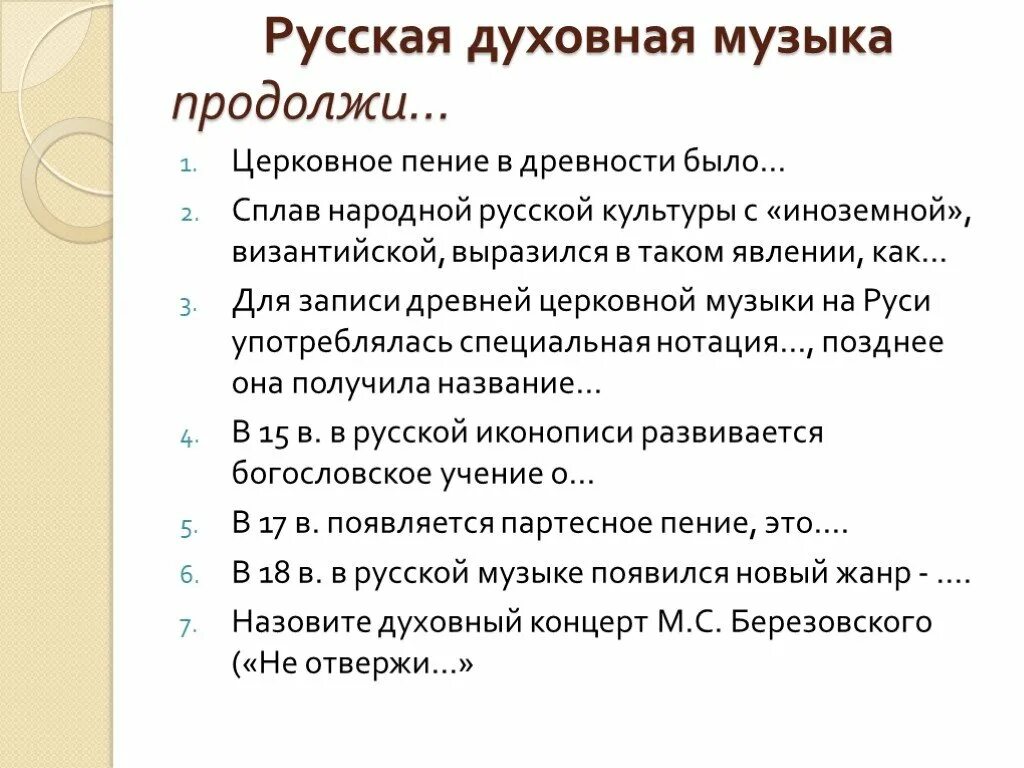 Русская духовная музыка

продолжи…

1. Церковное пение в древности было…
2. Сплав народной русской культуры с «иноземной», византийской, выразился в таком явлении, как…
3. Для записи древней церковной музыки на Руси употреблялась специальная нотация…, позднее она получила название…
4. В 15 в. в русской иконописи развивается богословское учение о…
5. В 17 в. появляется партесное пение, это….
6. В 18 в. в русской музыке появился новый жанр - ….
7. Назовите духовный концерт М.С. Березовского («Не отвержи…»